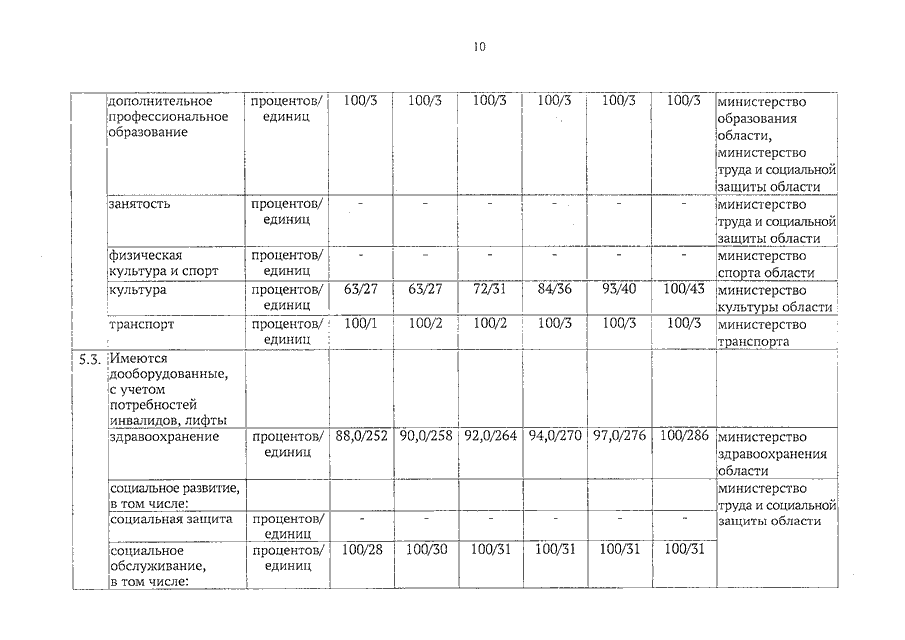 10

| | | | | | | | | | |
|---|---|---|---|---|---|---|---|---|---|
| | дополнительное профессиональное образование | процентов/ единиц | 100/3 | 100/3 | 100/3 | 100/3 | 100/3 | 100/3 | министерство образования области, министерство труда и социальной защиты области |
| | занятость | процентов/ единиц | - | - | - | - | - | - | министерство труда и социальной защиты области |
| | физическая культура и спорт | процентов/ единиц | - | - | - | - | - | - | министерство спорта области |
| | культура | процентов/ единиц | 63/27 | 63/27 | 72/31 | 84/36 | 93/40 | 100/43 | министерство культуры области |
| | транспорт | процентов/ единиц | 100/1 | 100/2 | 100/2 | 100/3 | 100/3 | 100/3 | министерство транспорта |
| 5.3. | Имеются дооборудованные, с учетом потребностей инвалидов, лифты | | | | | | | | |
| | здравоохранение | процентов/ единиц | 88,0/252 | 90,0/258 | 92,0/264 | 94,0/270 | 97,0/276 | 100/286 | министерство здравоохранения области |
| | социальное развитие, в том числе: | | | | | | | | министерство труда и социальной защиты области |
| | социальная защита | процентов/ единиц | - | - | - | - | - | - | |
| | социальное обслуживание, в том числе: | процентов/ единиц | 100/28 | 100/30 | 100/31 | 100/31 | 100/31 | 100/31 | |